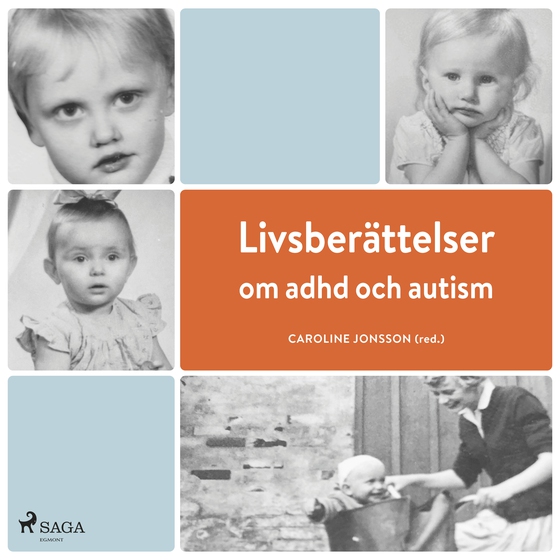 Livsberättelser
om adhd och autism

CAROLINE JONSSON (red.)

SAGA
EGMONT